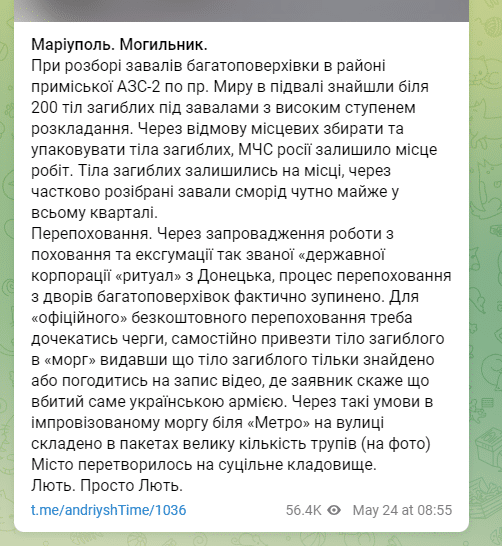 Маріуполь. Могильник.
При розборі завалів багатоповерхівки в районі приміської АЗС-2 по пр. Миру в підвалі знайшли біля 200 тіл загиблих під завалами з високим ступенем розкладання. Через відмову місцевих збирати та упаковувати тіла загиблих, МЧС росії залишило місце робіт. Тіла загиблих залишились на місці, через частково розібрані завали сморід чутно майже у всьому кварталі.
Перепоховання. Через запровадження роботи з поховання та ексгумації так званої «державної корпорації «ритуал» з Донецька, процес перепоховання з дворів багатоповерхівок фактично зупинено. Для «офіційного» безкоштовного перепоховання треба дочекатись черги, самостійно привезти тіло загиблого в «морг» видавши що тіло загиблого тільки знайдено або погодитись на запис відео, де заявник скаже що вбитий саме українською армією. Через такі умови в імпровізованому моргу біля «Метро» на вулиці складено в пакетах велику кількість трупів (на фото)
Місто перетворилось на суцільне кладовище.
Лють. Просто Лють.

t.me/andriyshTime/1036 56.4K May 24 at 08:55